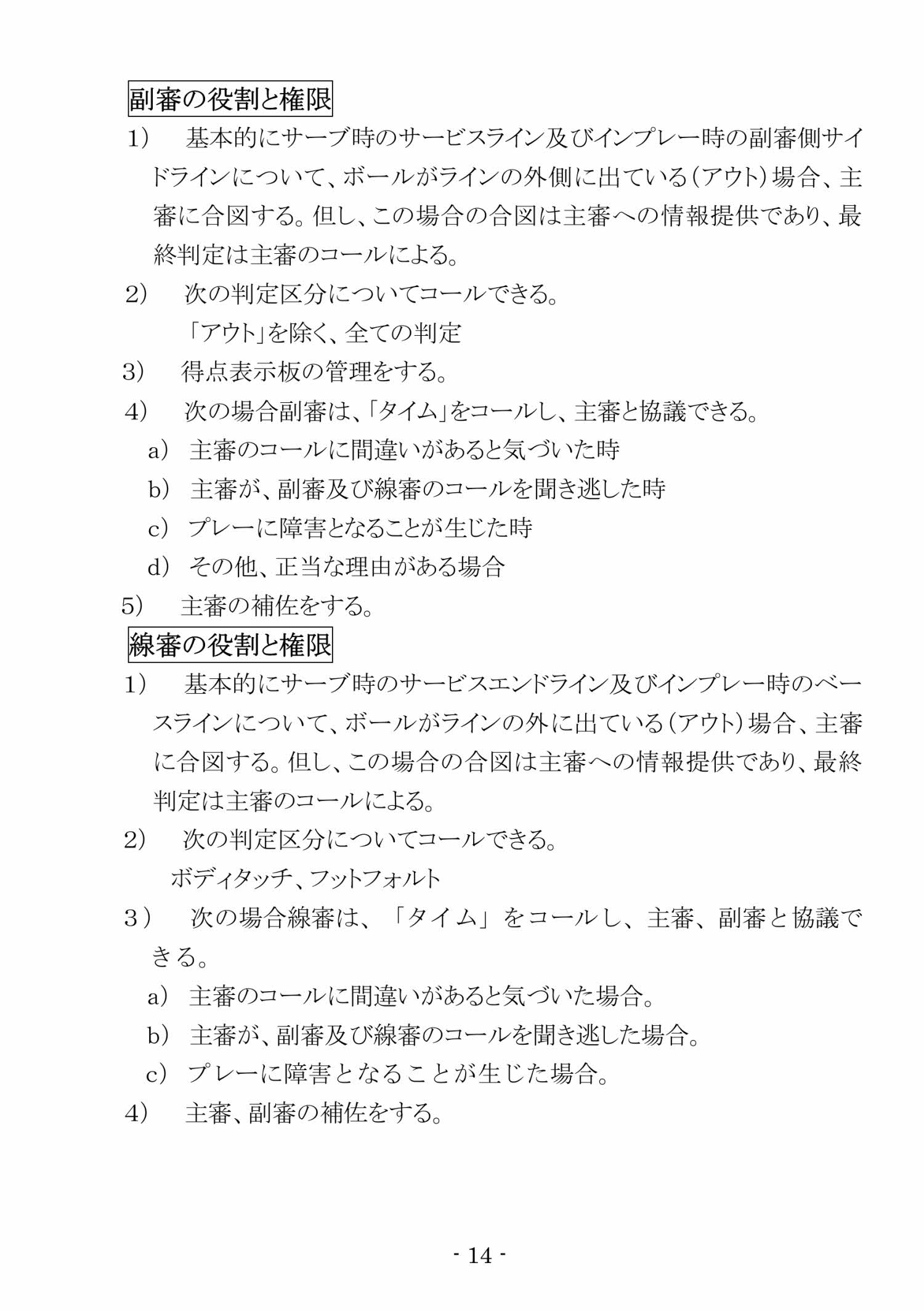 副審の役割と権限

1） 基本的にサーブ時のサービスライン及びインプレー時の副審側サイドラインについて、ボールがラインの外側に出ている（アウト）場合、主審に合図する。但し、この場合の合図は主審への情報提供であり、最終判定は主審のコールによる。

2） 次の判定区分についてコールできる。

「アウト」を除く、全ての判定

3） 得点表示板の管理をする。

4） 次の場合副審は、「タイム」をコールし、主審と協議できる。

a） 主審のコールに間違いがあると気づいた時

b） 主審が、副審及び線審のコールを聞き逃した時

c） プレーに障害となることが生じた時

d） その他、正当な理由がある場合

5） 主審の補佐をする。

線審の役割と権限

1） 基本的にサーブ時のサービスエンドライン及びインプレー時のベースラインについて、ボールがラインの外に出ている（アウト）場合、主審に合図する。但し、この場合の合図は主審への情報提供であり、最終判定は主審のコールによる。

2） 次の判定区分についてコールできる。

ボディタッチ、フットフォルト

3） 次の場合線審は、「タイム」をコールし、主審、副審と協議できる。

a） 主審のコールに間違いがあると気づいた場合。

b） 主審が、副審及び線審のコールを聞き逃した場合。

c） プレーに障害となることが生じた場合。

4） 主審、副審の補佐をする。

- 14 -